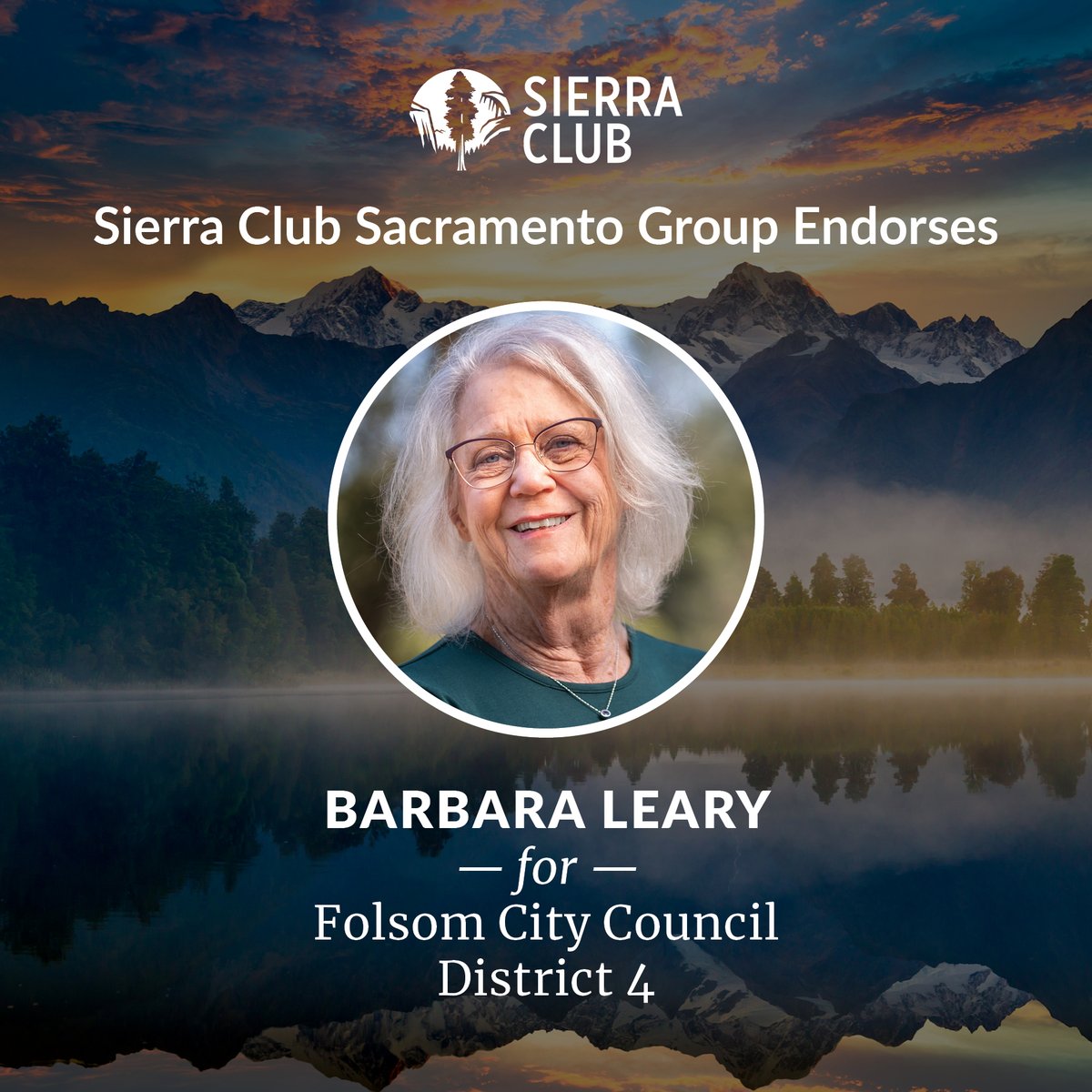 SIERRA CLUB

Sierra Club Sacramento Group Endorses

BARBARA LEARY
— for —
Folsom City Council
District 4